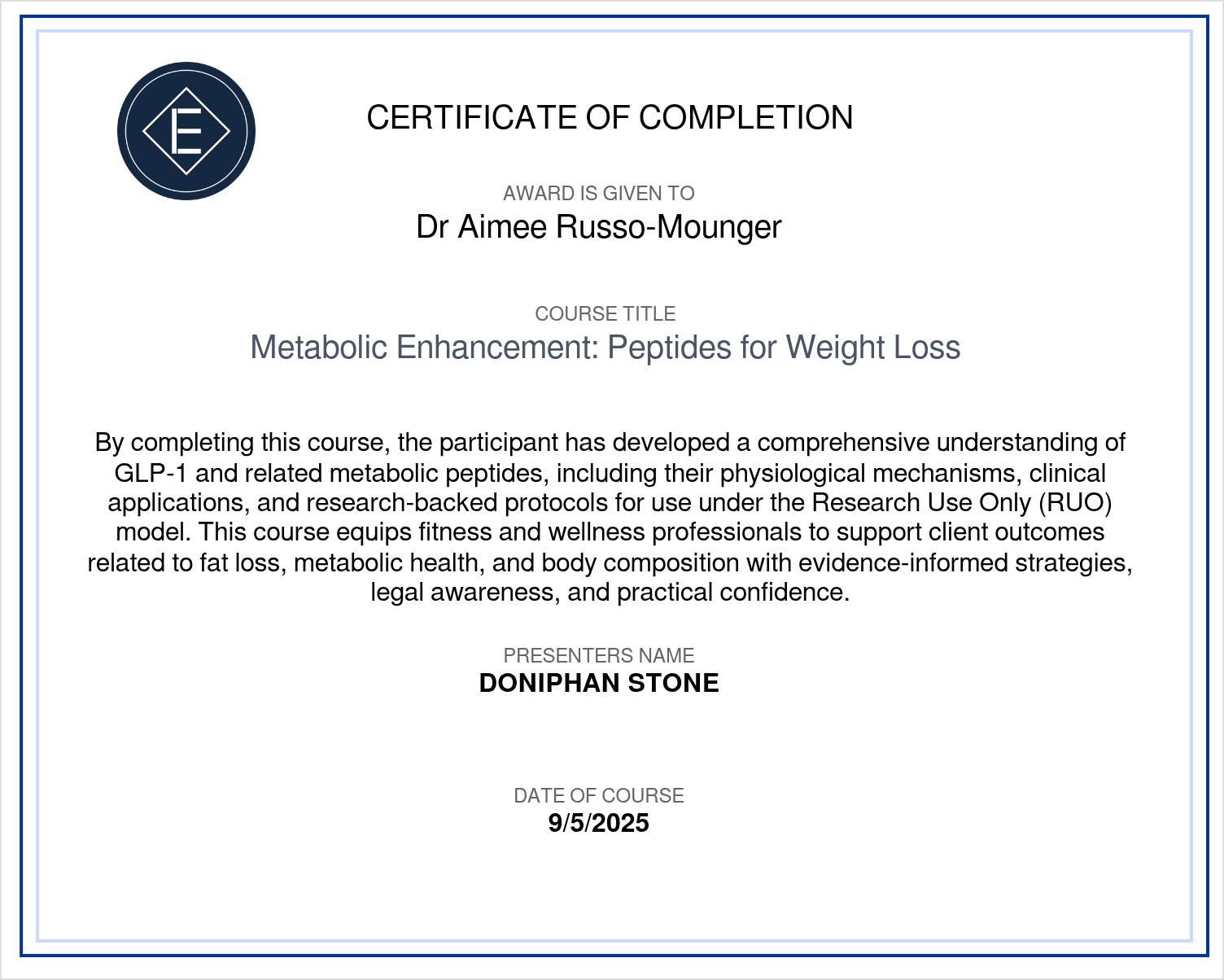 E

CERTIFICATE OF COMPLETION

AWARD IS GIVEN TO
Dr Aimee Russo-Mounger

COURSE TITLE
Metabolic Enhancement: Peptides for Weight Loss

By completing this course, the participant has developed a comprehensive understanding of GLP-1 and related metabolic peptides, including their physiological mechanisms, clinical applications, and research-backed protocols for use under the Research Use Only (RUO) model. This course equips fitness and wellness professionals to support client outcomes related to fat loss, metabolic health, and body composition with evidence-informed strategies, legal awareness, and practical confidence.

PRESENTERS NAME
DONIPHAN STONE

DATE OF COURSE
9/5/2025